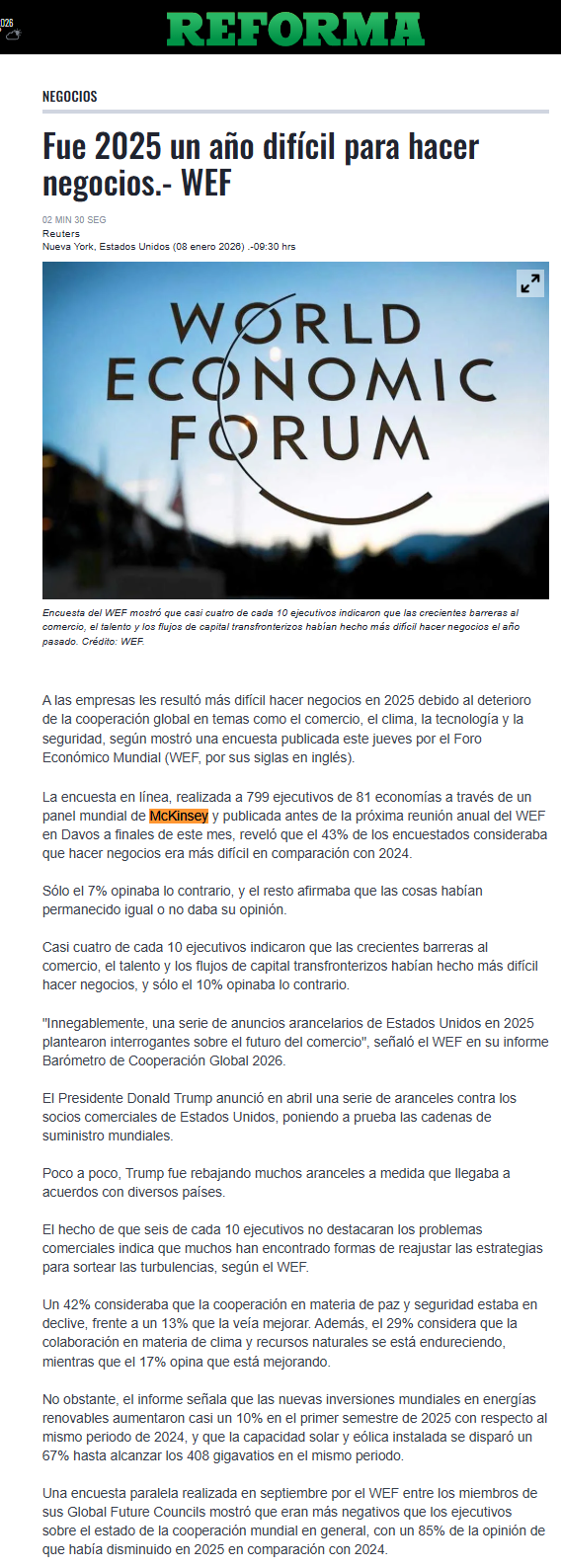 026

REFORMA

NEGOCIOS

Fue 2025 un año difícil para hacer negocios.- WEF

02 MIN 30 SEG
Reuters
Nueva York, Estados Unidos (08 enero 2026) .-09:30 hrs

WORLD ECONOMIC FORUM

Encuesta del WEF mostró que casi cuatro de cada 10 ejecutivos indicaron que las crecientes barreras al comercio, el talento y los flujos de capital transfronterizos habían hecho más difícil hacer negocios el año pasado. Crédito: WEF.

A las empresas les resultó más difícil hacer negocios en 2025 debido al deterioro de la cooperación global en temas como el comercio, el clima, la tecnología y la seguridad, según mostró una encuesta publicada este jueves por el Foro Económico Mundial (WEF, por sus siglas en inglés).

La encuesta en línea, realizada a 799 ejecutivos de 81 economías a través de un panel mundial de McKinsey y publicada antes de la próxima reunión anual del WEF en Davos a finales de este mes, reveló que el 43% de los encuestados consideraba que hacer negocios era más difícil en comparación con 2024.

Sólo el 7% opinaba lo contrario, y el resto afirmaba que las cosas habían permanecido igual o no daba su opinión.

Casi cuatro de cada 10 ejecutivos indicaron que las crecientes barreras al comercio, el talento y los flujos de capital transfronterizos habían hecho más difícil hacer negocios, y sólo el 10% opinaba lo contrario.

"Innegablemente, una serie de anuncios arancelarios de Estados Unidos en 2025 plantearon interrogantes sobre el futuro del comercio", señaló el WEF en su informe Barómetro de Cooperación Global 2026.

El Presidente Donald Trump anunció en abril una serie de aranceles contra los socios comerciales de Estados Unidos, poniendo a prueba las cadenas de suministro mundiales.

Poco a poco, Trump fue rebajando muchos aranceles a medida que llegaba a acuerdos con diversos países.

El hecho de que seis de cada 10 ejecutivos no destacaran los problemas comerciales indica que muchos han encontrado formas de reajustar las estrategias para sortear las turbulencias, según el WEF.

Un 42% consideraba que la cooperación en materia de paz y seguridad estaba en declive, frente a un 13% que la veía mejorar. Además, el 29% considera que la colaboración en materia de clima y recursos naturales se está endureciendo, mientras que el 17% opina que está mejorando.

No obstante, el informe señala que las nuevas inversiones mundiales en energías renovables aumentaron casi un 10% en el primer semestre de 2025 con respecto al mismo periodo de 2024, y que la capacidad solar y eólica instalada se disparó un 67% hasta alcanzar los 408 gigavatios en el mismo periodo.

Una encuesta paralela realizada en septiembre por el WEF entre los miembros de sus Global Future Councils mostró que eran más negativos que los ejecutivos sobre el estado de la cooperación mundial en general, con un 85% de la opinión de que había disminuido en 2025 en comparación con 2024.